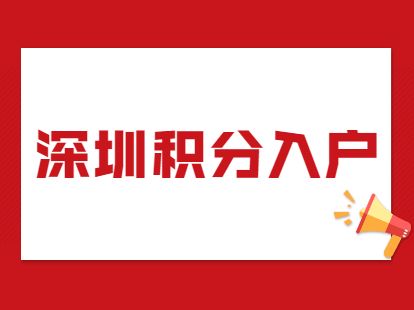 深圳积分入户